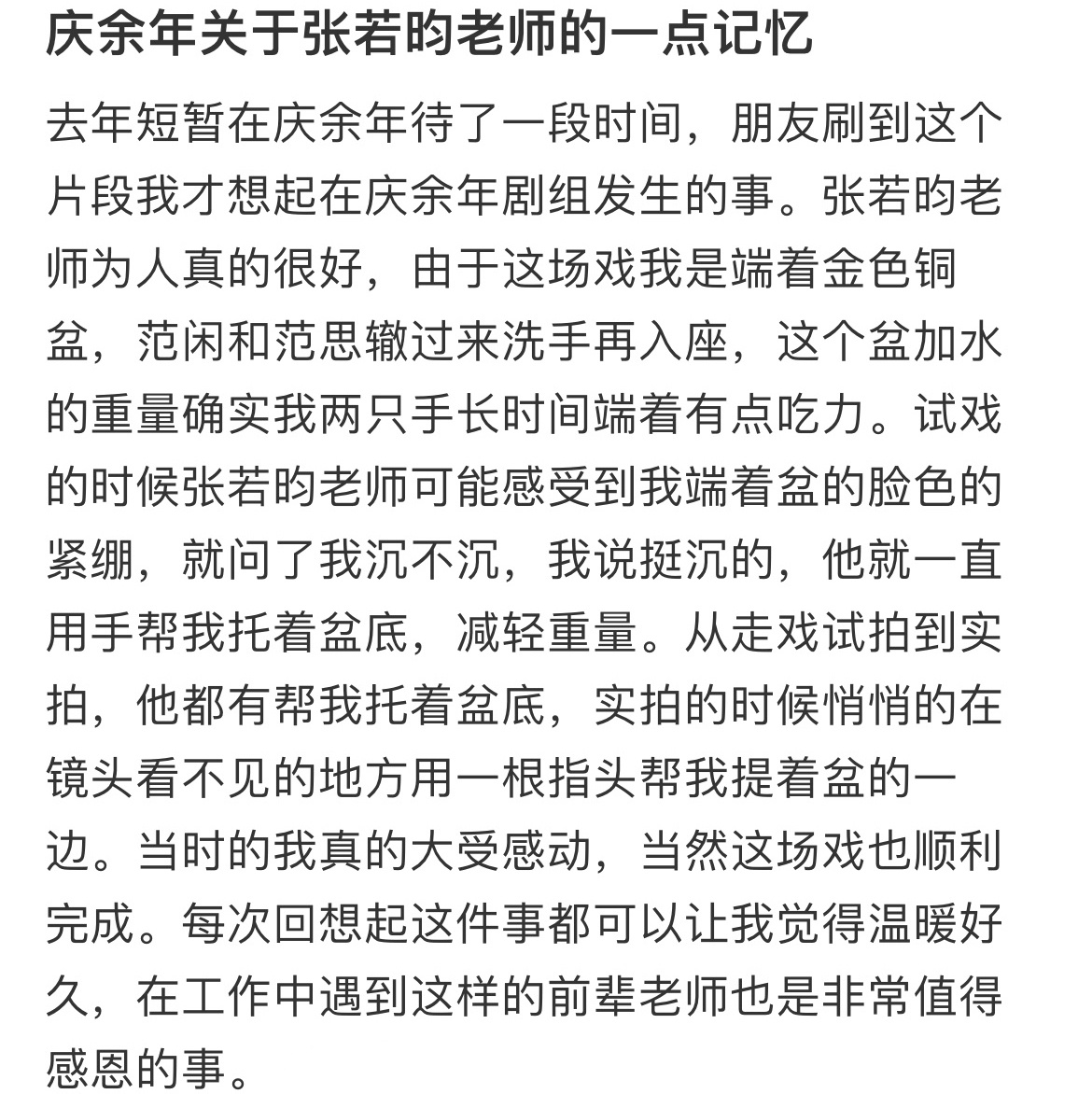 庆余年关于张若昀老师的一点记忆

去年短暂在庆余年待了一段时间，朋友刷到这个片段我才想起在庆余年剧组发生的事。张若昀老师为人真的很好，由于这场戏我是端着金色铜盆，范闲和范思辙过来洗手再入座，这个盆加水的重量确实我两只手长时间端着有点吃力。试戏的时候张若昀老师可能感受到我端着盆的脸色的紧绷，就问了我沉不沉，我说挺沉的，他就一直用手帮我托着盆底，减轻重量。从走戏试拍到实拍，他都有帮我托着盆底，实拍的时候悄悄的在镜头看不见的地方用一根指头帮我提着盆的一边。当时的我真的大受感动，当然这场戏也顺利完成。每次回想起这件事都可以让我觉得温暖好久，在工作中遇到这样的前辈老师也是非常值得感恩的事。